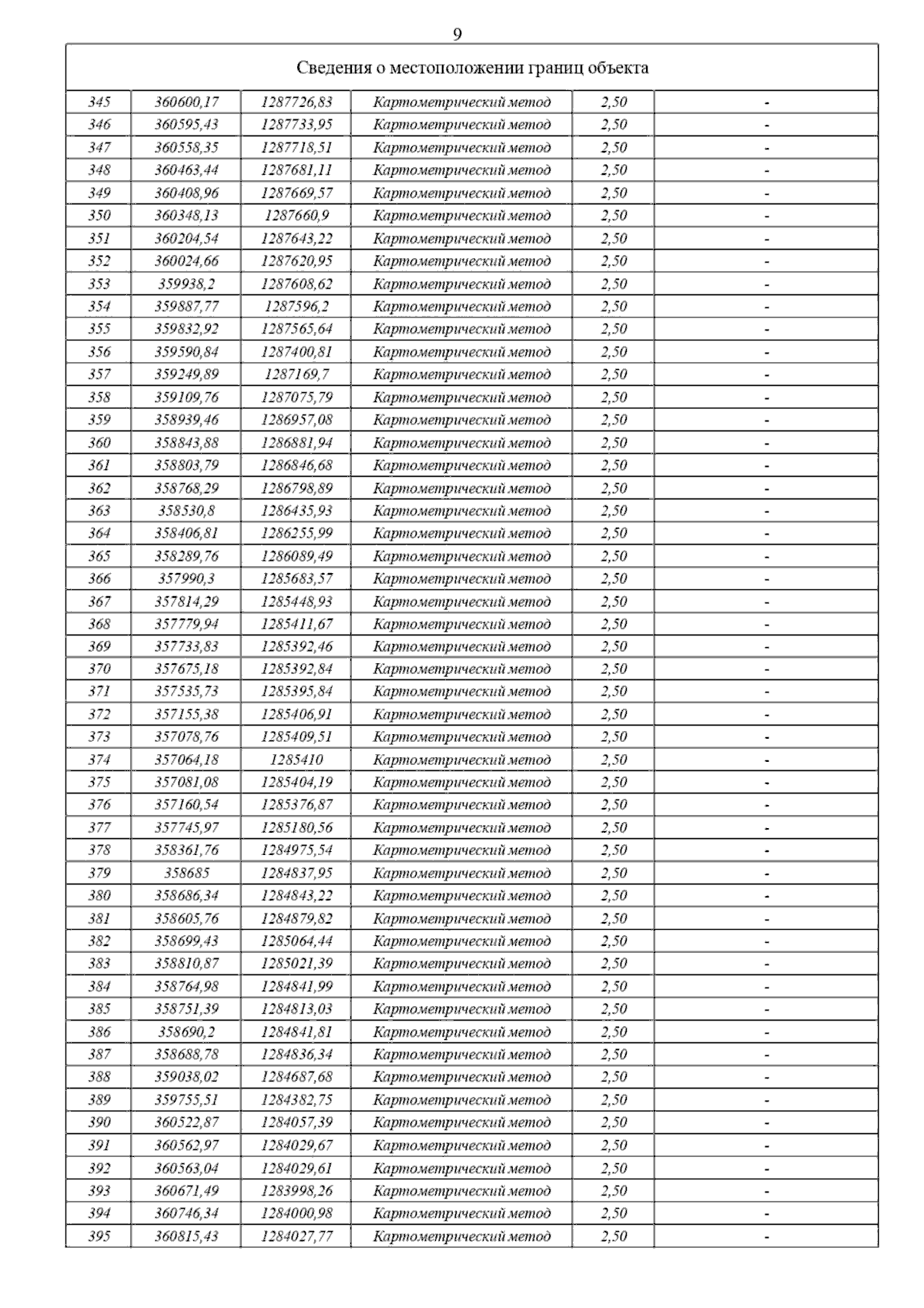 9

| Сведения о местоположении границ объекта | | | | | |
|---|---|---|---|---|---|
| 345 | 360600,17 | 1287726,83 | Картометрический метод | 2,50 | - |
| 346 | 360595,43 | 1287733,95 | Картометрический метод | 2,50 | - |
| 347 | 360558,35 | 1287718,51 | Картометрический метод | 2,50 | - |
| 348 | 360463,44 | 1287681,11 | Картометрический метод | 2,50 | - |
| 349 | 360408,96 | 1287669,57 | Картометрический метод | 2,50 | - |
| 350 | 360348,13 | 1287660,9 | Картометрический метод | 2,50 | - |
| 351 | 360204,54 | 1287643,22 | Картометрический метод | 2,50 | - |
| 352 | 360024,66 | 1287620,95 | Картометрический метод | 2,50 | - |
| 353 | 359938,2 | 1287608,62 | Картометрический метод | 2,50 | - |
| 354 | 359887,77 | 1287596,2 | Картометрический метод | 2,50 | - |
| 355 | 359832,92 | 1287565,64 | Картометрический метод | 2,50 | - |
| 356 | 359590,84 | 1287400,81 | Картометрический метод | 2,50 | - |
| 357 | 359249,89 | 1287169,7 | Картометрический метод | 2,50 | - |
| 358 | 359109,76 | 1287075,79 | Картометрический метод | 2,50 | - |
| 359 | 358939,46 | 1286957,08 | Картометрический метод | 2,50 | - |
| 360 | 358843,88 | 1286881,94 | Картометрический метод | 2,50 | - |
| 361 | 358803,79 | 1286846,68 | Картометрический метод | 2,50 | - |
| 362 | 358768,29 | 1286798,89 | Картометрический метод | 2,50 | - |
| 363 | 358530,8 | 1286435,93 | Картометрический метод | 2,50 | - |
| 364 | 358406,81 | 1286255,99 | Картометрический метод | 2,50 | - |
| 365 | 358289,76 | 1286089,49 | Картометрический метод | 2,50 | - |
| 366 | 357990,3 | 1285683,57 | Картометрический метод | 2,50 | - |
| 367 | 357814,29 | 1285448,93 | Картометрический метод | 2,50 | - |
| 368 | 357779,94 | 1285411,67 | Картометрический метод | 2,50 | - |
| 369 | 357733,83 | 1285392,46 | Картометрический метод | 2,50 | - |
| 370 | 357675,18 | 1285392,84 | Картометрический метод | 2,50 | - |
| 371 | 357535,73 | 1285395,84 | Картометрический метод | 2,50 | - |
| 372 | 357155,38 | 1285406,91 | Картометрический метод | 2,50 | - |
| 373 | 357078,76 | 1285409,51 | Картометрический метод | 2,50 | - |
| 374 | 357064,18 | 1285410 | Картометрический метод | 2,50 | - |
| 375 | 357081,08 | 1285404,19 | Картометрический метод | 2,50 | - |
| 376 | 357160,54 | 1285376,87 | Картометрический метод | 2,50 | - |
| 377 | 357745,97 | 1285180,56 | Картометрический метод | 2,50 | - |
| 378 | 358361,76 | 1284975,54 | Картометрический метод | 2,50 | - |
| 379 | 358685 | 1284837,95 | Картометрический метод | 2,50 | - |
| 380 | 358686,34 | 1284843,22 | Картометрический метод | 2,50 | - |
| 381 | 358605,76 | 1284879,82 | Картометрический метод | 2,50 | - |
| 382 | 358699,43 | 1285064,44 | Картометрический метод | 2,50 | - |
| 383 | 358810,87 | 1285021,39 | Картометрический метод | 2,50 | - |
| 384 | 358764,98 | 1284841,99 | Картометрический метод | 2,50 | - |
| 385 | 358751,39 | 1284813,03 | Картометрический метод | 2,50 | - |
| 386 | 358690,2 | 1284841,81 | Картометрический метод | 2,50 | - |
| 387 | 358688,78 | 1284836,34 | Картометрический метод | 2,50 | - |
| 388 | 359038,02 | 1284687,68 | Картометрический метод | 2,50 | - |
| 389 | 359755,51 | 1284382,75 | Картометрический метод | 2,50 | - |
| 390 | 360522,87 | 1284057,39 | Картометрический метод | 2,50 | - |
| 391 | 360562,97 | 1284029,67 | Картометрический метод | 2,50 | - |
| 392 | 360563,04 | 1284029,61 | Картометрический метод | 2,50 | - |
| 393 | 360671,49 | 1283998,26 | Картометрический метод | 2,50 | - |
| 394 | 360746,34 | 1284000,98 | Картометрический метод | 2,50 | - |
| 395 | 360815,43 | 1284027,77 | Картометрический метод | 2,50 | - |